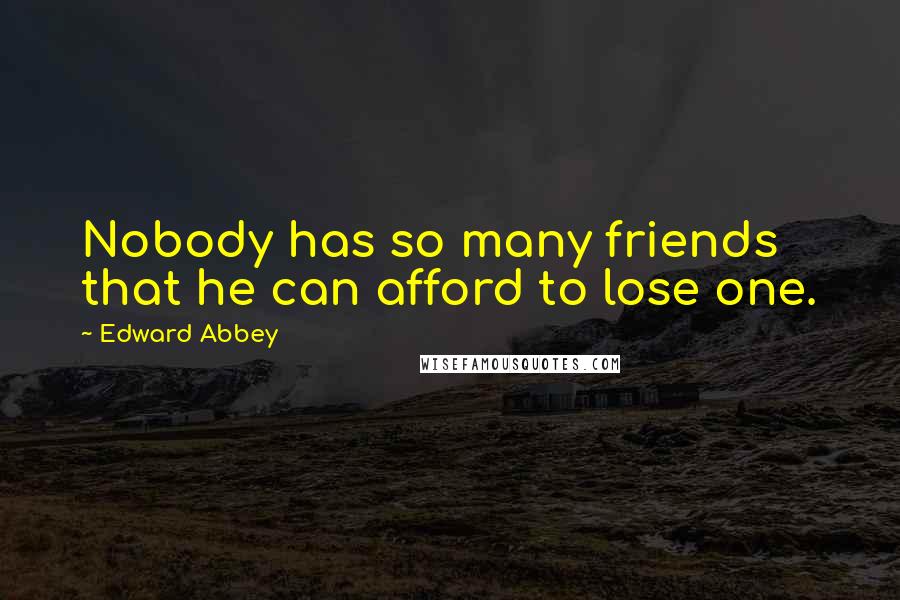 Nobody has so many friends that he can afford to lose one.

~ Edward Abbey

WISEFAMOUSQUOTES.COM